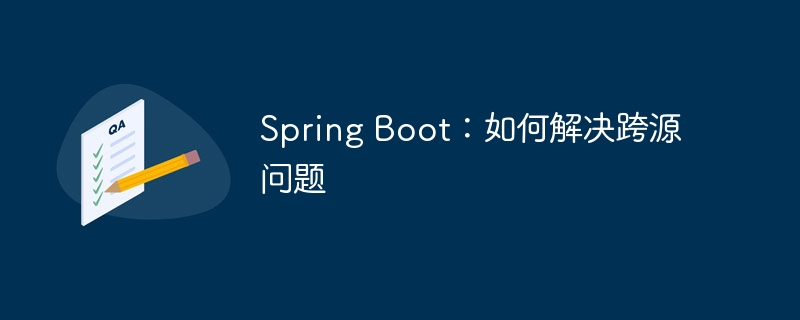 QA

Spring Boot：如何解决跨源问题